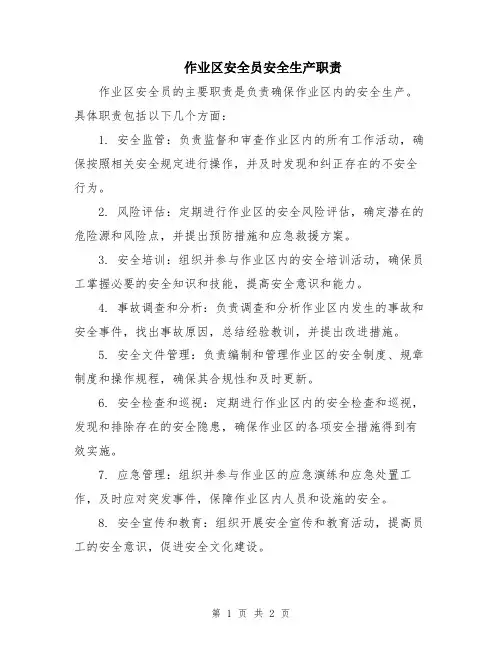 作业区安全员安全生产职责

作业区安全员的主要职责是负责确保作业区内的安全生产。具体职责包括以下几个方面：

1. 安全监管：负责监督和审查作业区内的所有工作活动，确保按照相关安全规定进行操作，并及时发现和纠正存在的不安全行为。

2. 风险评估：定期进行作业区的安全风险评估，确定潜在的危险源和风险点，并提出预防措施和应急救援方案。

3. 安全培训：组织并参与作业区内的安全培训活动，确保员工掌握必要的安全知识和技能，提高安全意识和能力。

4. 事故调查和分析：负责调查和分析作业区内发生的事故和安全事件，找出事故原因，总结经验教训，并提出改进措施。

5. 安全文件管理：负责编制和管理作业区的安全制度、规章制度和操作规程，确保其合规性和及时更新。

6. 安全检查和巡视：定期进行作业区内的安全检查和巡视，发现和排除存在的安全隐患，确保作业区的各项安全措施得到有效实施。

7. 应急管理：组织并参与作业区的应急演练和应急处置工作，及时应对突发事件，保障作业区内人员和设施的安全。

8. 安全宣传和教育：组织开展安全宣传和教育活动，提高员工的安全意识，促进安全文化建设。

第 1 页 共 2 页